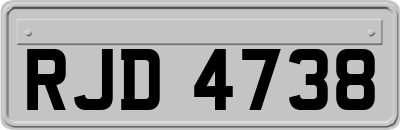 RJD 4738